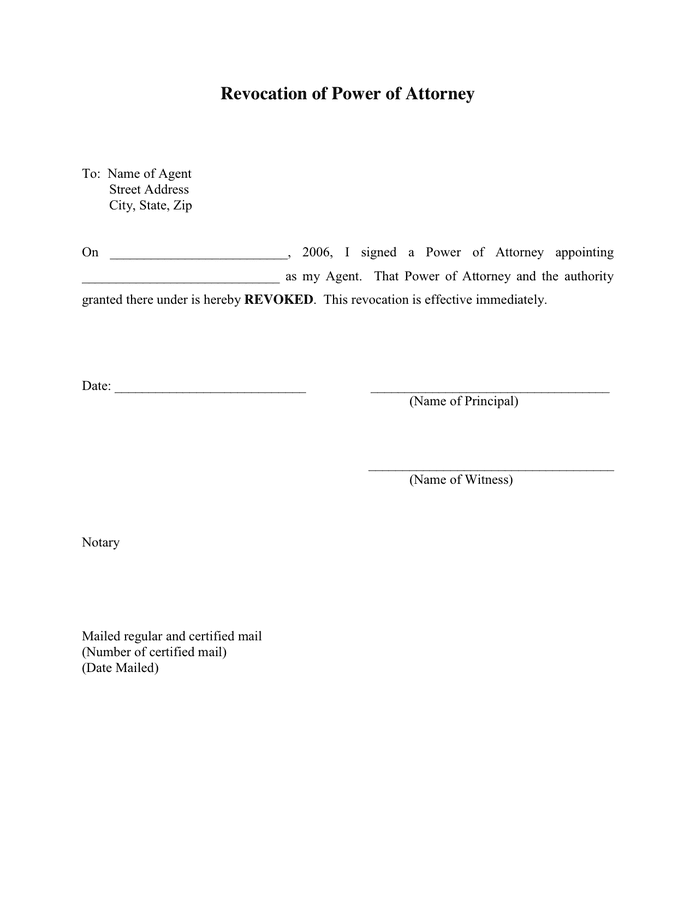 Revocation of Power of Attorney

To: Name of Agent
Street Address
City, State, Zip

On ____, 2006, I signed a Power of Attorney appointing ____ as my Agent. That Power of Attorney and the authority granted there under is hereby REVOKED. This revocation is effective immediately.

Date: ____

____
(Name of Principal)

____
(Name of Witness)

Notary

Mailed regular and certified mail
(Number of certified mail)
(Date Mailed)